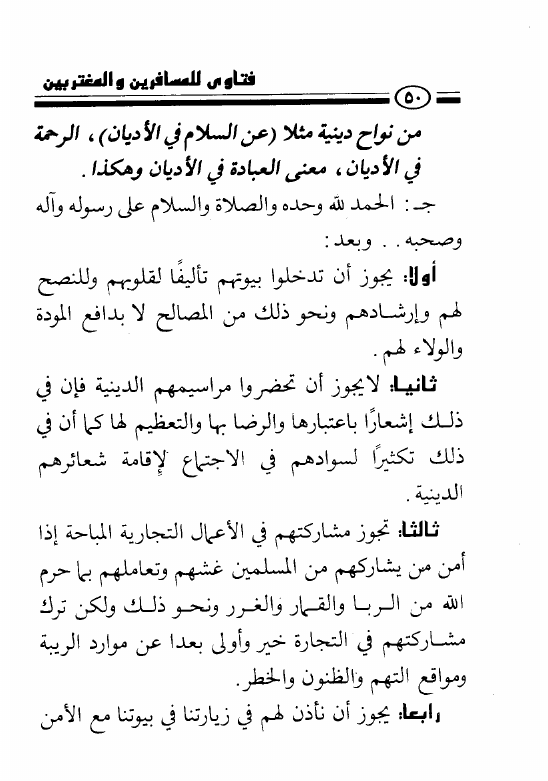 فتاوى للمسافرين والمغتربين

٥٠

من نواح دينية مثلا (عن السلام في الأديان)، الرحمة في الأديان، معنى العبادة في الأديان وهكذا.

جـ: الحمد لله وحده والصلاة والسلام على رسوله وآله وصحبه.. وبعد:

أولا: يجوز أن تدخلوا بيوتهم تأليفًا لقلوبهم وللنصح لهم وإرشادهم ونحو ذلك من المصالح لا بدافع المودة والولاء لهم.

ثانيا: لايجوز أن تحضروا مراسيمهم الدينية فإن في ذلك إشعارًا باعتبارها والرضا بها والتعظيم لها كما أن في ذلك تكثيرًا لسوادهم في الاجتماع لإقامة شعائرهم الدينية.

ثالثا: تجوز مشاركتهم في الأعمال التجارية المباحة إذا أمن من يشاركهم من المسلمين غشهم وتعاملهم بما حرم الله من الربا والقمار والغرر ونحو ذلك ولكن ترك مشاركتهم في التجارة خير وأولى بعدا عن موارد الريبة ومواقع التهم والظنون والخطر.

رابعا: يجوز أن نأذن لهم في زيارتنا في بيوتنا مع الأمن